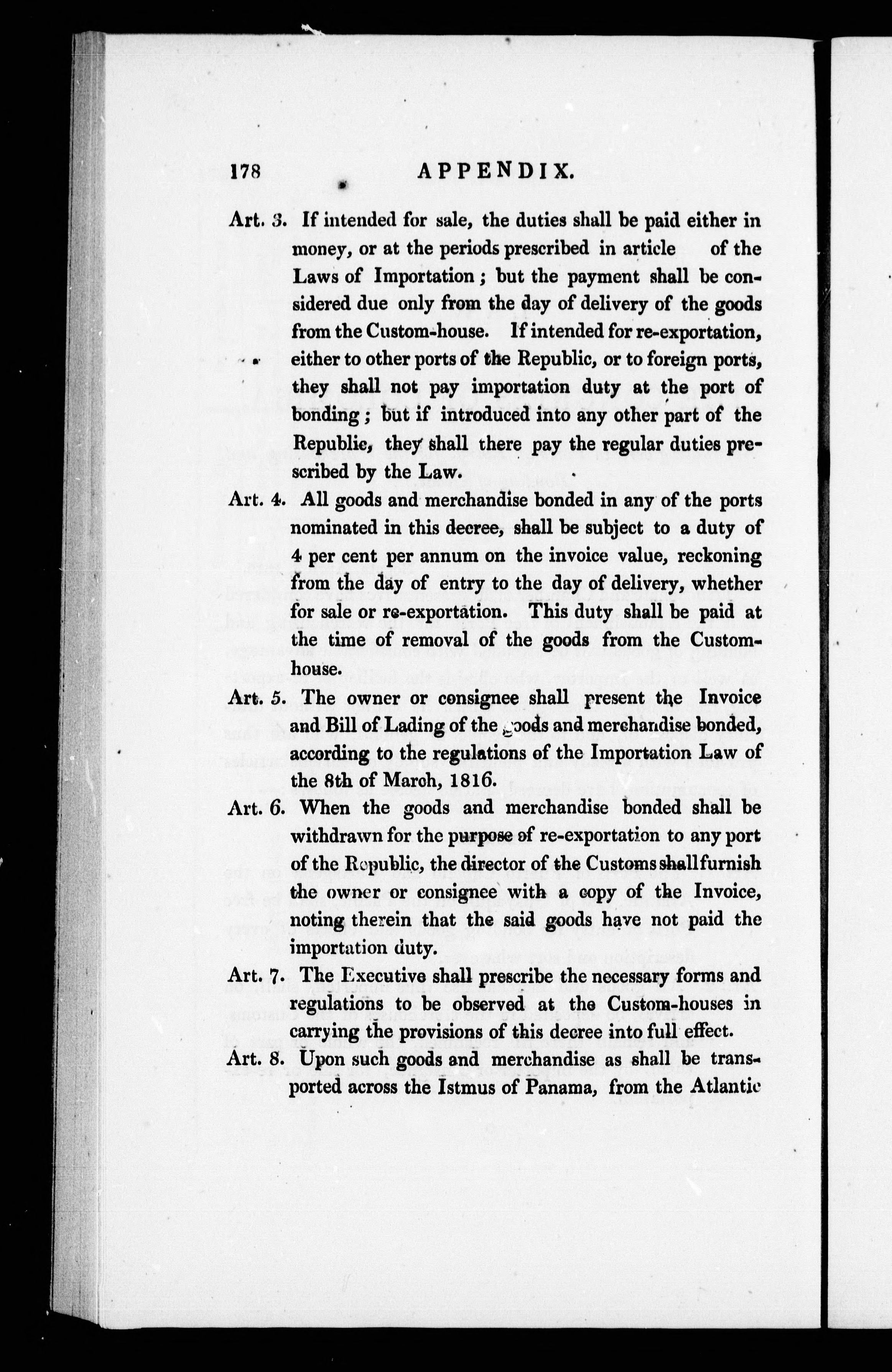 178 APPENDIX.

Art. 3. If intended for sale, the duties shall be paid either in money, or at the periods prescribed in article of the Laws of Importation; but the payment shall be considered due only from the day of delivery of the goods from the Custom-house. If intended for re-exportation, either to other ports of the Republic, or to foreign ports, they shall not pay importation duty at the port of bonding; but if introduced into any other part of the Republic, they shall there pay the regular duties prescribed by the Law.

Art. 4. All goods and merchandise bonded in any of the ports nominated in this decree, shall be subject to a duty of 4 per cent per annum on the invoice value, reckoning from the day of entry to the day of delivery, whether for sale or re-exportation. This duty shall be paid at the time of removal of the goods from the Custom-house.

Art. 5. The owner or consignee shall present the Invoice and Bill of Lading of the goods and merchandise bonded, according to the regulations of the Importation Law of the 8th of March, 1816.

Art. 6. When the goods and merchandise bonded shall be withdrawn for the purpose of re-exportation to any port of the Republic, the director of the Customs shall furnish the owner or consignee with a copy of the Invoice, noting therein that the said goods have not paid the importation duty.

Art. 7. The Executive shall prescribe the necessary forms and regulations to be observed at the Custom-houses in carrying the provisions of this decree into full effect.

Art. 8. Upon such goods and merchandise as shall be transported across the Istmus of Panama, from the Atlantic